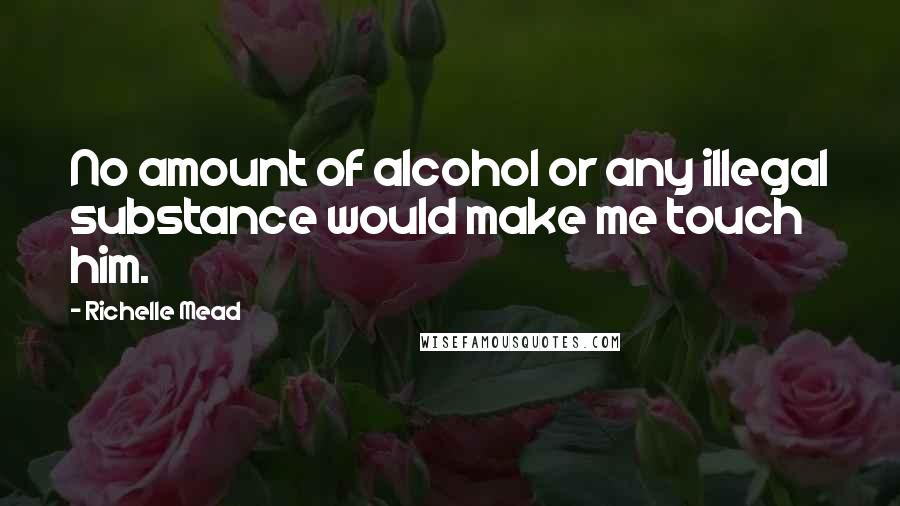 No amount of alcohol or any illegal substance would make me touch him.

- Richelle Mead

WISEFAMOUSQUOTES.COM